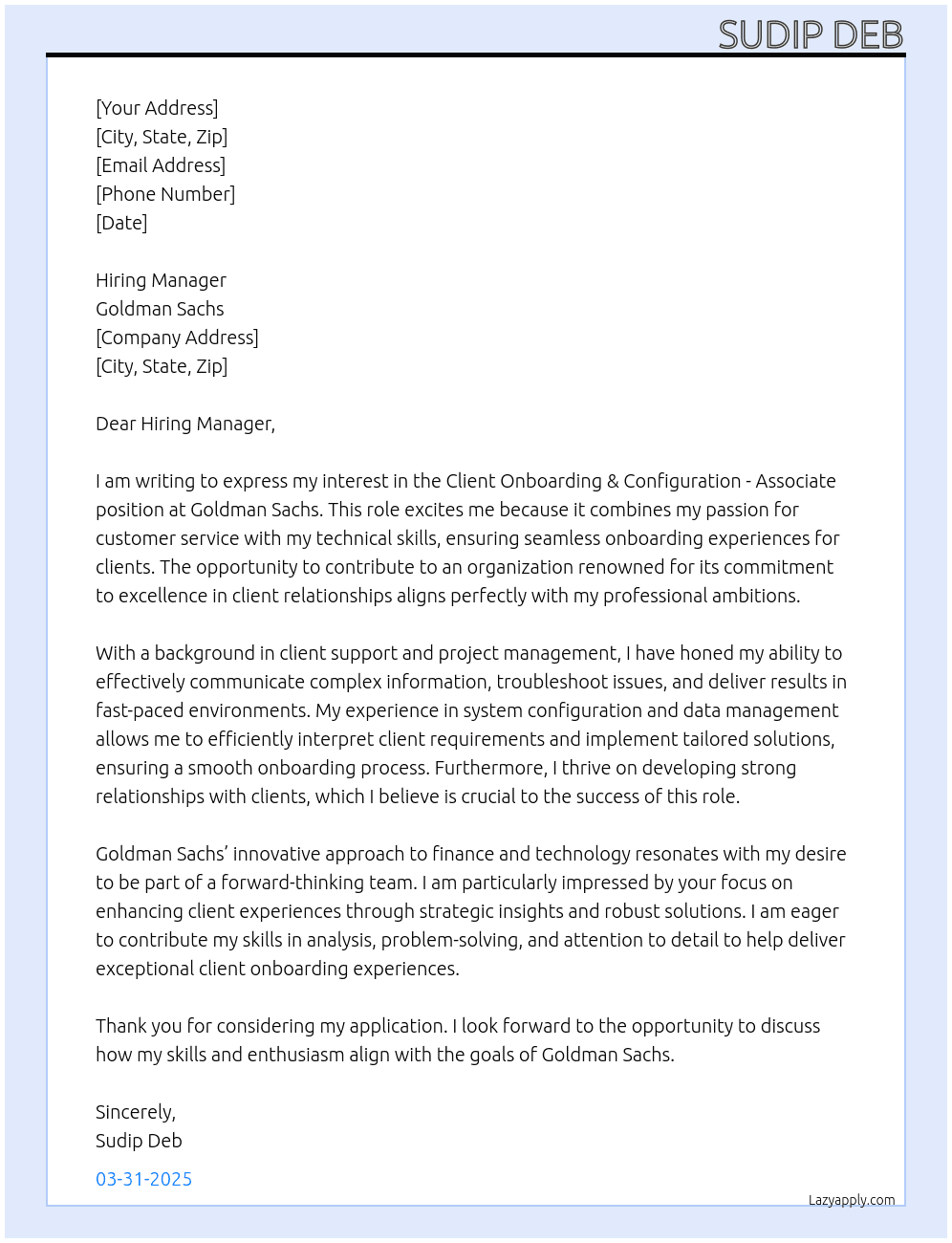 SUDIP DEB

[Your Address]
[City, State, Zip]
[Email Address]
[Phone Number]
[Date]

Hiring Manager
Goldman Sachs
[Company Address]
[City, State, Zip]

Dear Hiring Manager,

I am writing to express my interest in the Client Onboarding & Configuration - Associate position at Goldman Sachs. This role excites me because it combines my passion for customer service with my technical skills, ensuring seamless onboarding experiences for clients. The opportunity to contribute to an organization renowned for its commitment to excellence in client relationships aligns perfectly with my professional ambitions.

With a background in client support and project management, I have honed my ability to effectively communicate complex information, troubleshoot issues, and deliver results in fast-paced environments. My experience in system configuration and data management allows me to efficiently interpret client requirements and implement tailored solutions, ensuring a smooth onboarding process. Furthermore, I thrive on developing strong relationships with clients, which I believe is crucial to the success of this role.

Goldman Sachs' innovative approach to finance and technology resonates with my desire to be part of a forward-thinking team. I am particularly impressed by your focus on enhancing client experiences through strategic insights and robust solutions. I am eager to contribute my skills in analysis, problem-solving, and attention to detail to help deliver exceptional client onboarding experiences.

Thank you for considering my application. I look forward to the opportunity to discuss how my skills and enthusiasm align with the goals of Goldman Sachs.

Sincerely,
Sudip Deb

03-31-2025

Lazyapply.com